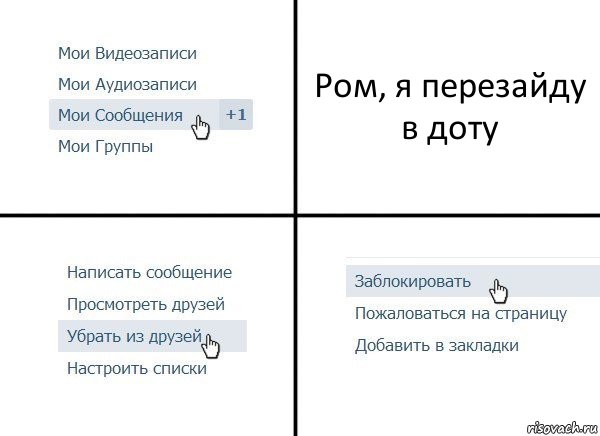 Мои Видеозаписи
Мои Аудиозаписи
Мои Сообщения +1
Мои Группы

Ром, я перезайду в доту

Написать сообщение
Просмотреть друзей
Убрать из друзей
Настроить списки

Заблокировать
Пожаловаться на страницу
Добавить в закладки

risovach.ru